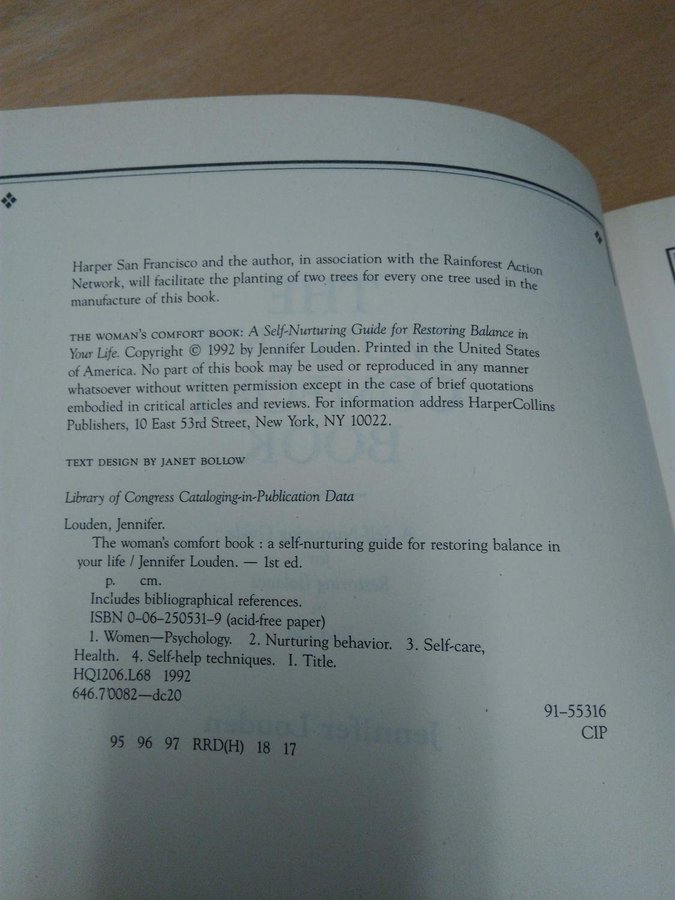 Harper San Francisco and the author, in association with the Rainforest Action Network, will facilitate the planting of two trees for every one tree used in the manufacture of this book.

THE WOMAN'S COMFORT BOOK: A Self-Nurturing Guide for Restoring Balance in Your Life. Copyright © 1992 by Jennifer Louden. Printed in the United States of America. No part of this book may be used or reproduced in any manner whatsoever without written permission except in the case of brief quotations embodied in critical articles and reviews. For information address HarperCollins Publishers, 10 East 53rd Street, New York, NY 10022.

TEXT DESIGN BY JANET BOLLOW

Library of Congress Cataloging-in-Publication Data

Louden, Jennifer.
The woman's comfort book : a self-nurturing guide for restoring balance in your life / Jennifer Louden. — 1st ed.
p. cm.
Includes bibliographical references.
ISBN 0-06-250531-9 (acid-free paper)
1. Women—Psychology. 2. Nurturing behavior. 3. Self-care, Health. 4. Self-help techniques. I. Title.
HQ1206.L68 1992
646.7'0082—dc20

91-55316
CIP

95 96 97 RRD(H) 18 17